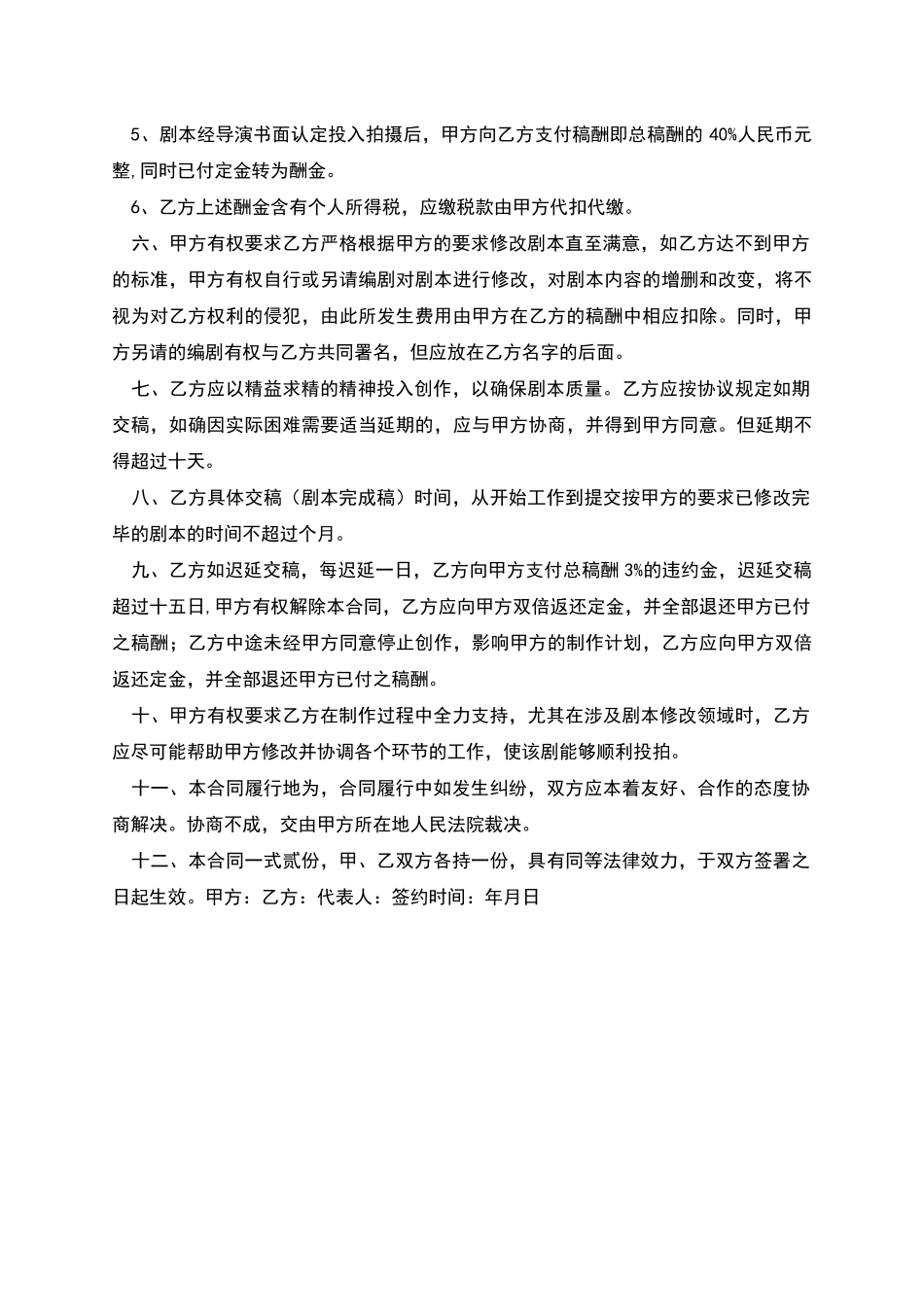 5、剧本经导演书面认定投入拍摄后，甲方向乙方支付稿酬即总稿酬的40%人民币元整,同时已付定金转为酬金。

6、乙方上述酬金含有个人所得税，应缴税款由甲方代扣代缴。

六、甲方有权要求乙方严格根据甲方的要求修改剧本直至满意，如乙方达不到甲方的标准，甲方有权自行或另请编剧对剧本进行修改，对剧本内容的增删和改变，将不视为对乙方权利的侵犯，由此所发生费用由甲方在乙方的稿酬中相应扣除。同时，甲方另请的编剧有权与乙方共同署名，但应放在乙方名字的后面。

七、乙方应以精益求精的精神投入创作，以确保剧本质量。乙方应按协议规定如期交稿，如确因实际困难需要适当延期的，应与甲方协商，并得到甲方同意。但延期不得超过十天。

八、乙方具体交稿（剧本完成稿）时间，从开始工作到提交按甲方的要求已修改完毕的剧本的时间不超过个月。

九、乙方如迟延交稿，每迟延一日，乙方向甲方支付总稿酬3%的违约金，迟延交稿超过十五日,甲方有权解除本合同，乙方应向甲方双倍返还定金，并全部退还甲方已付之稿酬；乙方中途未经甲方同意停止创作，影响甲方的制作计划，乙方应向甲方双倍返还定金，并全部退还甲方已付之稿酬。

十、甲方有权要求乙方在制作过程中全力支持，尤其在涉及剧本修改领域时，乙方应尽可能帮助甲方修改并协调各个环节的工作，使该剧能够顺利投拍。

十一、本合同履行地为，合同履行中如发生纠纷，双方应本着友好、合作的态度协商解决。协商不成，交由甲方所在地人民法院裁决。

十二、本合同一式贰份，甲、乙双方各持一份，具有同等法律效力，于双方签署之日起生效。甲方：乙方：代表人：签约时间：年月日